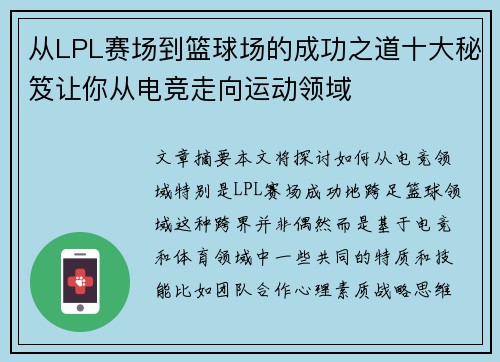 从LPL赛场到篮球场的成功之道十大秘笈让你从电竞走向运动领域

文章摘要本文将探讨如何从电竞领域特别是LPL赛场成功地跨足篮球领域这种跨界并非偶然而是基于电竞和体育领域中一些共同的特质和技能比如团队合作心理素质战略思维